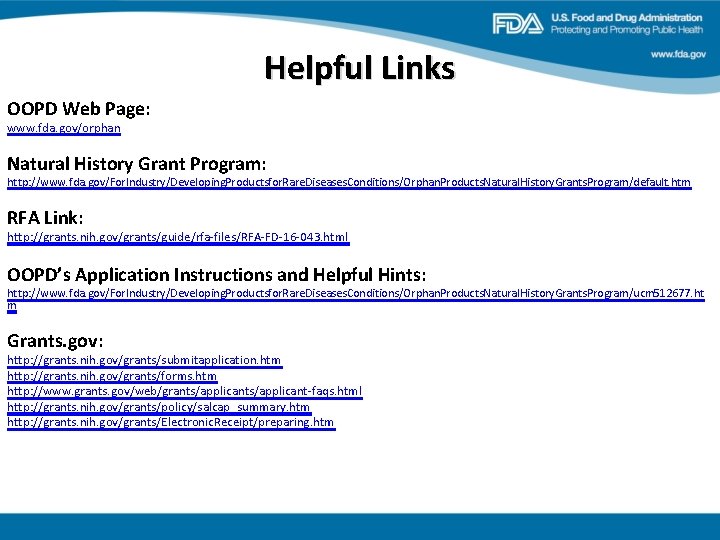 FDA U.S. Food and Drug Administration
Protecting and Promoting Public Health
www.fda.gov

Helpful Links

OOPD Web Page:
www.fda.gov/orphan

Natural History Grant Program:
http://www.fda.gov/ForIndustry/DevelopingProductsforRareDiseasesConditions/OrphanProductsNaturalHistoryGrantsProgram/default.htm

RFA Link:
http://grants.nih.gov/grants/guide/rfa-files/RFA-FD-16-043.html

OOPD's Application Instructions and Helpful Hints:
http://www.fda.gov/ForIndustry/DevelopingProductsforRareDiseasesConditions/OrphanProductsNaturalHistoryGrantsProgram/ucm512677.htm

Grants.gov:
http://grants.nih.gov/grants/submitapplication.htm
http://grants.nih.gov/grants/forms.htm
http://www.grants.gov/web/grants/applicants/applicant-faqs.html
http://grants.nih.gov/grants/policy/salcap_summary.htm
http://grants.nih.gov/grants/ElectronicReceipt/preparing.htm